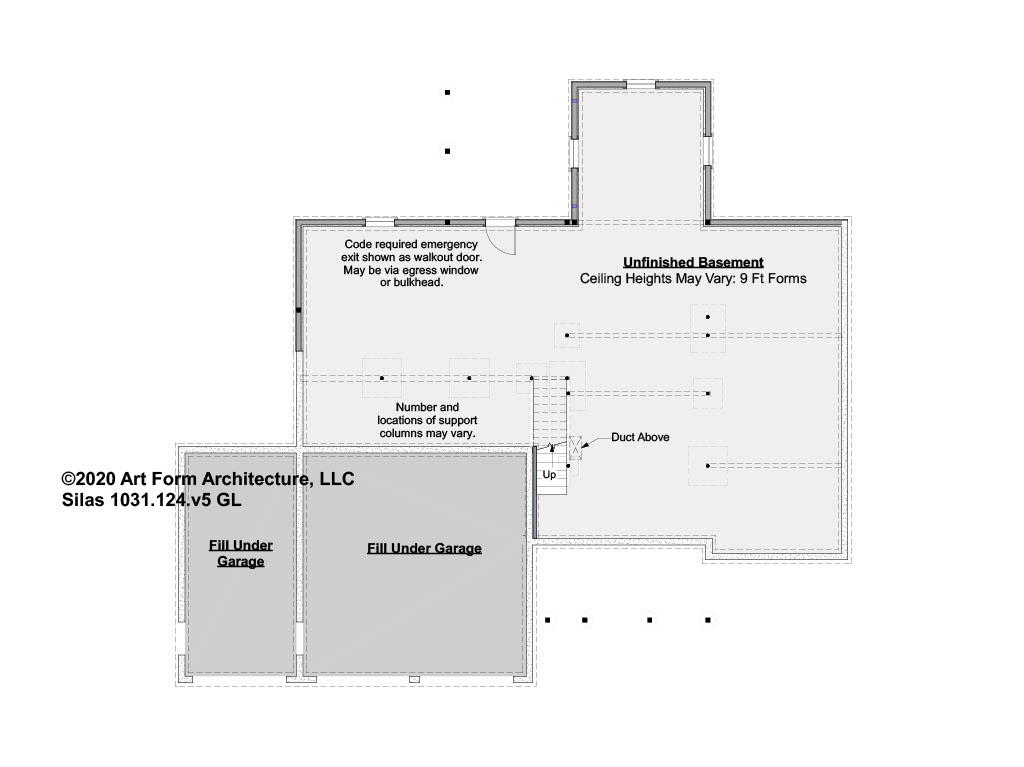 Code required emergency exit shown as walkout door. May be via egress window or bulkhead.

Unfinished Basement
Ceiling Heights May Vary: 9 Ft Forms

Number and locations of support columns may vary.

Duct Above

Up

©2020 Art Form Architecture, LLC
Silas 1031.124.v5 GL

Fill Under Garage

Fill Under Garage